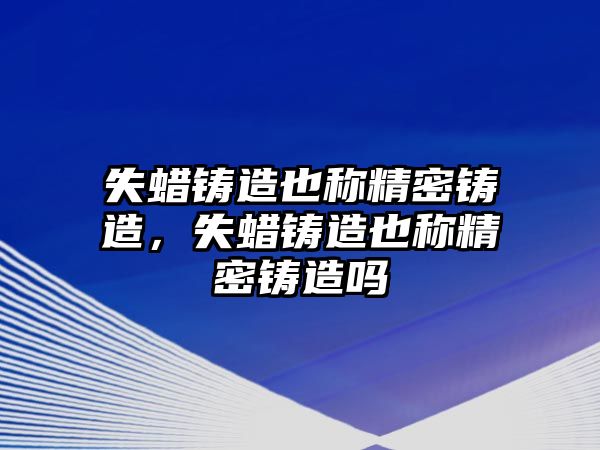 失蜡铸造也称精密铸造，失蜡铸造也称精密铸造吗